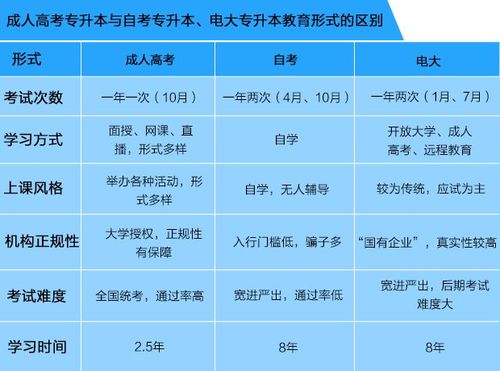 成人高考专升本与自考专升本、电大专升本教育形式的区别

| 形式 | 成人高考 | 自考 | 电大 |
|---|---|---|---|
| 考试次数 | 一年一次（10月） | 一年两次（4月、10月） | 一年两次（1月、7月） |
| 学习方式 | 面授、网课、直播，形式多样 | 自学 | 开放大学、成人高考、远程教育 |
| 上课风格 | 举办各种活动，形式多样 | 自学，无人辅导 | 较为传统，应试为主 |
| 机构正规性 | 大学授权，正规性有保障 | 入行门槛低，骗子多 | “国有企业”，真实性较高 |
| 考试难度 | 全国统考，通过率高 | 宽进严出，通过率低 | 宽进严出，后期考试难度大 |
| 学习时间 | 2.5年 | 8年 | 8年 |